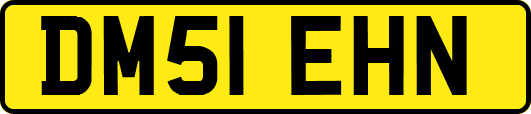 DM51 EHN